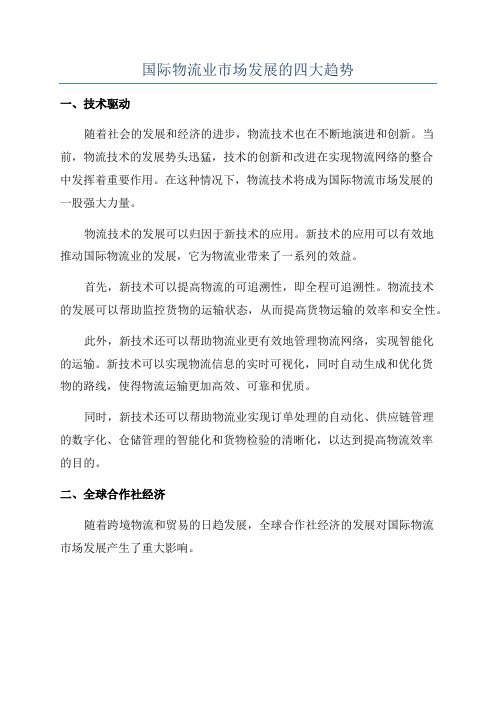 国际物流业市场发展的四大趋势

一、技术驱动

随着社会的发展和经济的进步，物流技术也在不断地演进和创新。当前，物流技术的发展势头迅猛，技术的创新和改进在实现物流网络的整合中发挥着重要作用。在这种情况下，物流技术将成为国际物流市场发展的一股强大力量。

物流技术的发展可以归因于新技术的应用。新技术的应用可以有效地推动国际物流业的发展，它为物流业带来了一系列的效益。

首先，新技术可以提高物流的可追溯性，即全程可追溯性。物流技术的发展可以帮助监控货物的运输状态，从而提高货物运输的效率和安全性。

此外，新技术还可以帮助物流业更有效地管理物流网络，实现智能化的运输。新技术可以实现物流信息的实时可视化，同时自动生成和优化货物的路线，使得物流运输更加高效、可靠和优质。

同时，新技术还可以帮助物流业实现订单处理的自动化、供应链管理的数字化、仓储管理的智能化和货物检验的清晰化，以达到提高物流效率的目的。

二、全球合作社经济

随着跨境物流和贸易的日趋发展，全球合作社经济的发展对国际物流市场发展产生了重大影响。